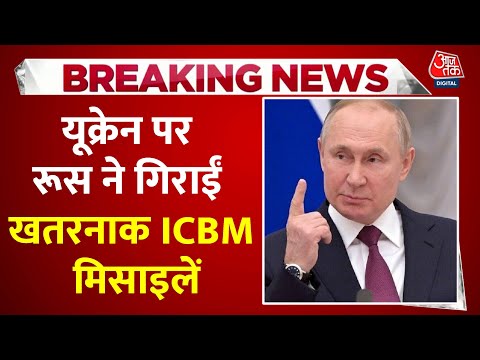 BREAKING NEWS

आज तक
DIGITAL

यूक्रेन पर रूस ने गिराईं खतरनाक ICBM मिसाइलें